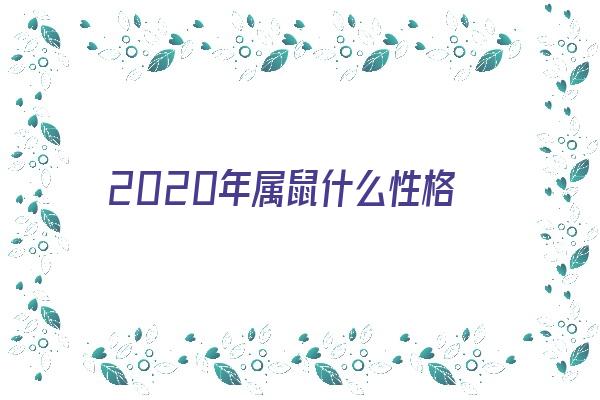 2020年属鼠什么性格